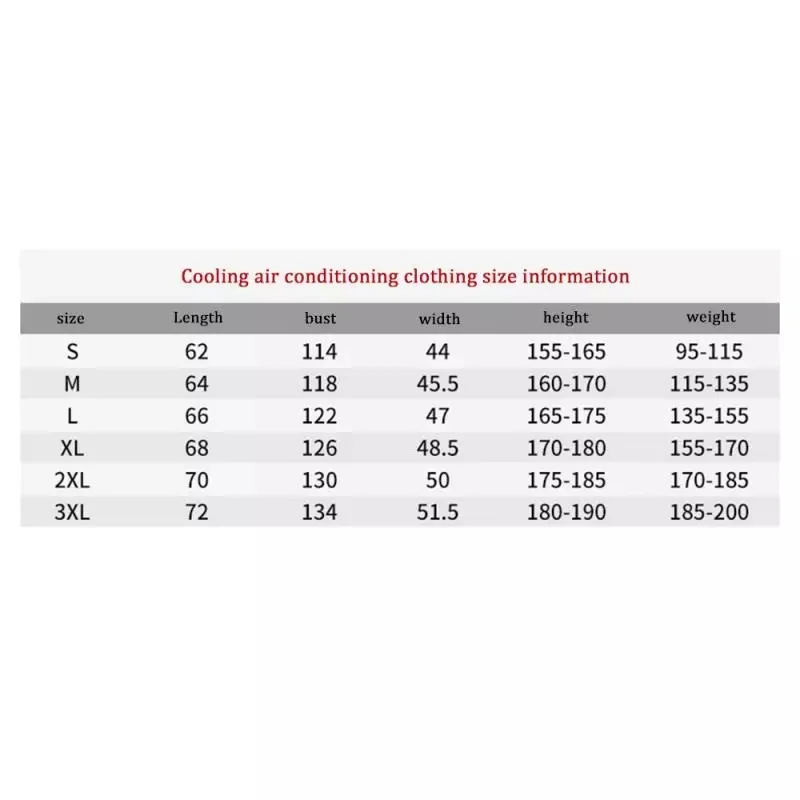 Cooling air conditioning clothing size information

| size | Length | bust | width | height | weight |
|---|---|---|---|---|---|
| S | 62 | 114 | 44 | 155-165 | 95-115 |
| M | 64 | 118 | 45.5 | 160-170 | 115-135 |
| L | 66 | 122 | 47 | 165-175 | 135-155 |
| XL | 68 | 126 | 48.5 | 170-180 | 155-170 |
| 2XL | 70 | 130 | 50 | 175-185 | 170-185 |
| 3XL | 72 | 134 | 51.5 | 180-190 | 185-200 |